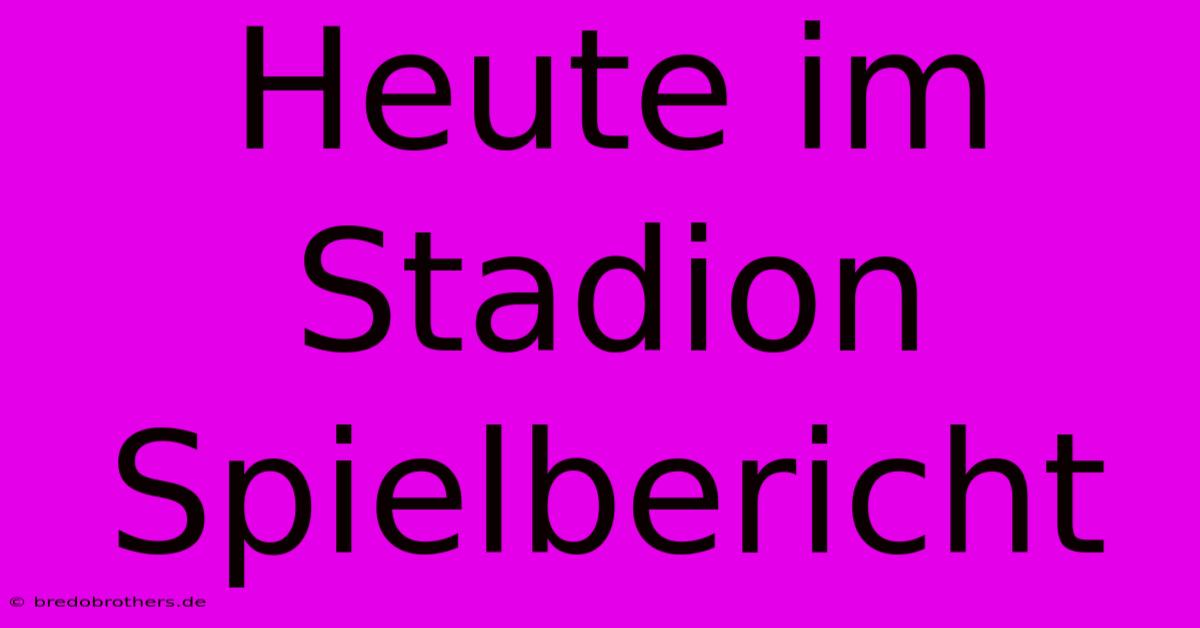 Heute im Stadion Spielbericht

© bredobrothers.de